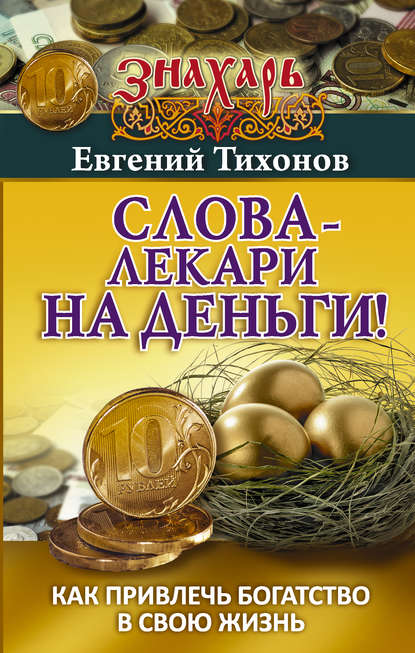 10 РУБЛЕЙ

ЗНАХАРЬ

Евгений Тихонов

СЛОВА-ЛЕКАРИ НА ДЕНЬГИ!

10 РУБЛЕЙ

КАК ПРИВЛЕЧЬ БОГАТСТВО В СВОЮ ЖИЗНЬ